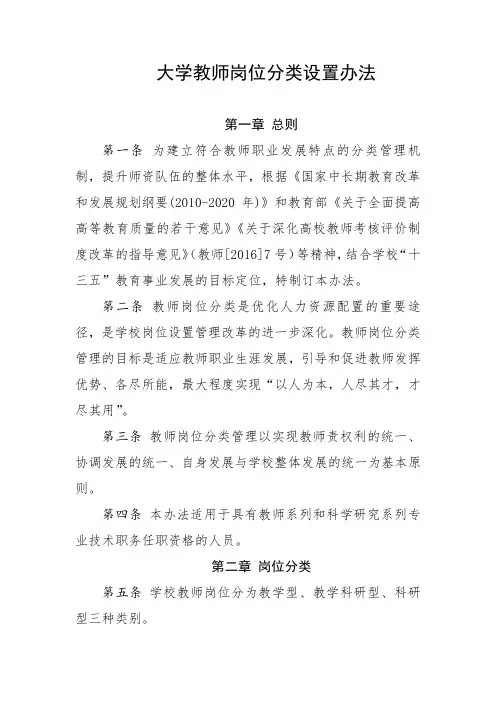 大学教师岗位分类设置办法

第一章 总则

第一条 为建立符合教师职业发展特点的分类管理机制，提升师资队伍的整体水平，根据《国家中长期教育改革和发展规划纲要(2010-2020 年)》和教育部《关于全面提高高等教育质量的若干意见》《关于深化高校教师考核评价制度改革的指导意见》(教师[2016]7 号)等精神，结合学校“十三五”教育事业发展的目标定位，特制订本办法。

第二条 教师岗位分类是优化人力资源配置的重要途径，是学校岗位设置管理改革的进一步深化。教师岗位分类管理的目标是适应教师职业生涯发展，引导和促进教师发挥优势、各尽所能，最大程度实现“以人为本，人尽其才，才尽其用”。

第三条 教师岗位分类管理以实现教师责权利的统一、协调发展的统一、自身发展与学校整体发展的统一为基本原则。

第四条 本办法适用于具有教师系列和科学研究系列专业技术职务任职资格的人员。

第二章 岗位分类

第五条 学校教师岗位分为教学型、教学科研型、科研型三种类别。